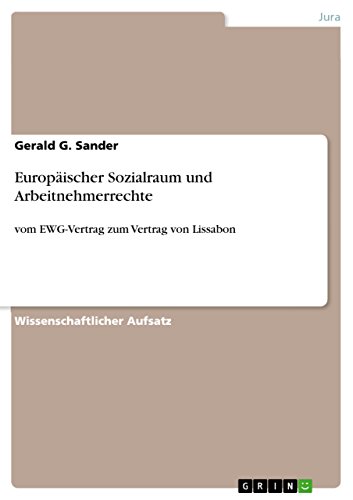 Jura

Gerald G. Sander

Europäischer Sozialraum und Arbeitnehmerrechte

vom EWG-Vertrag zum Vertrag von Lissabon

Wissenschaftlicher Aufsatz

GRIN